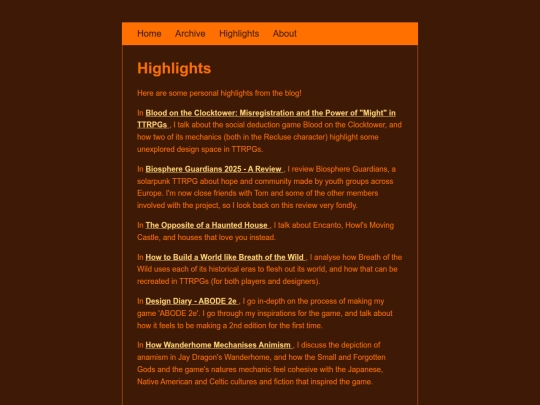 Home Archive Highlights About

Highlights

Here are some personal highlights from the blog!

In Blood on the Clocktower: Misregistration and the Power of "Might" in TTRPGs , I talk about the social deduction game Blood on the Clocktower, and how two of its mechanics (both in the Recluse character) highlight some unexplored design space in TTRPGs.

In Biosphere Guardians 2025 - A Review , I review Biosphere Guardians, a solarpunk TTRPG about hope and community made by youth groups across Europe. I'm now close friends with Tom and some of the other members involved with the project, so I look back on this review very fondly.

In The Opposite of a Haunted House , I talk about Encanto, Howl's Moving Castle, and houses that love you instead.

In How to Build a World like Breath of the Wild , I analyse how Breath of the Wild uses each of its historical eras to flesh out its world, and how that can be recreated in TTRPGs (for both players and designers).

In Design Diary - ABODE 2e , I go in-depth on the process of making my game 'ABODE 2e'. I go through my inspirations for the game, and talk about how it feels to be making a 2nd edition for the first time.

In How Wanderhome Mechanises Animism , I discuss the depiction of anamism in Jay Dragon's Wanderhome, and how the Small and Forgotten Gods and the game's natures mechanic feel cohesive with the Japanese, Native American and Celtic cultures and fiction that inspired the game.